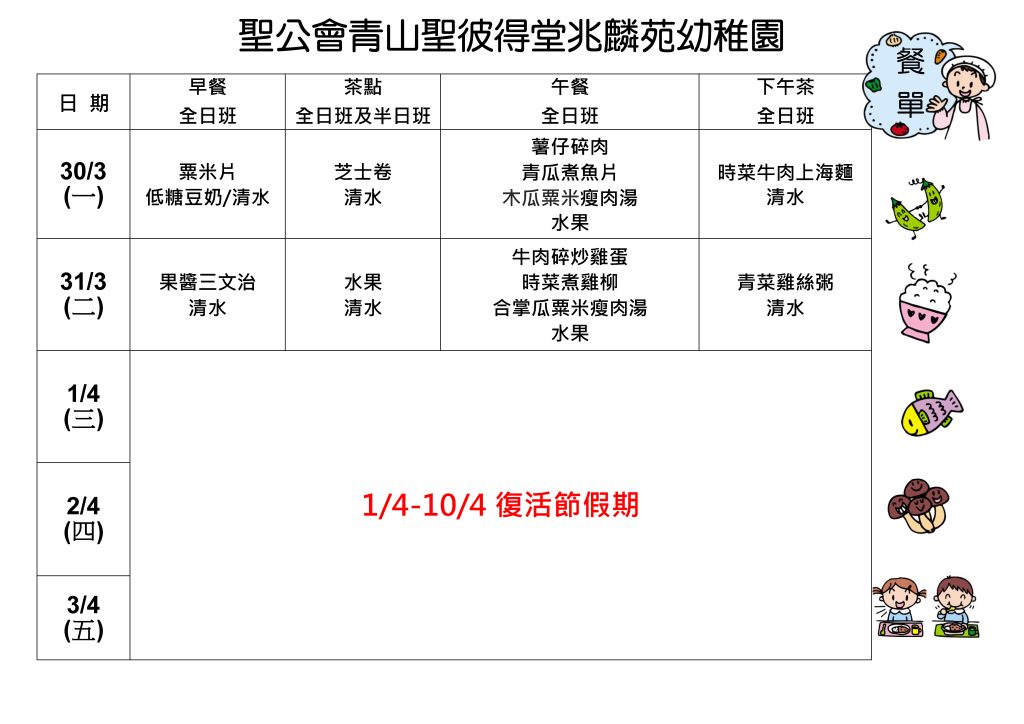 聖公會青山聖彼得堂兆麟苑幼稚園

餐單

| 日 期 | 早餐 全日班 | 茶點 全日班及半日班 | 午餐 全日班 | 下午茶 全日班 |
|---|---|---|---|---|
| 30/3 (一) | 粟米片 低糖豆奶/清水 | 芝士卷 清水 | 薯仔碎肉 青瓜煮魚片 木瓜粟米瘦肉湯 水果 | 時菜牛肉上海麵 清水 |
| 31/3 (二) | 果醬三文治 清水 | 水果 清水 | 牛肉碎炒雞蛋 時菜煮雞柳 合掌瓜粟米瘦肉湯 水果 | 青菜雞絲粥 清水 |
| 1/4 (三) | 1/4-10/4 復活節假期 | | | |
| 2/4 (四) | | | | |
| 3/4 (五) | | | | |